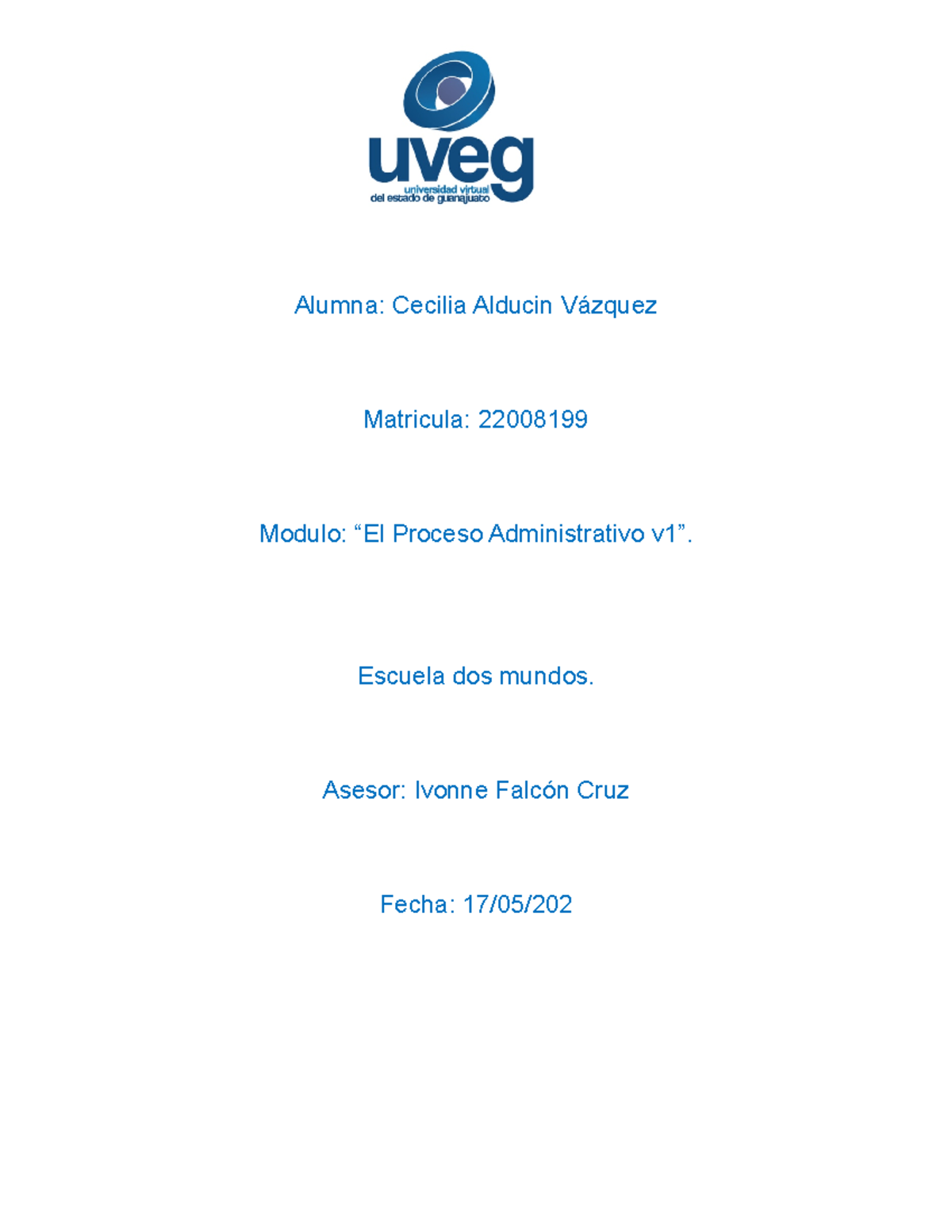 uveg
universidad virtual
del estado de guanajuato

Alumna: Cecilia Alducin Vázquez

Matricula: 22008199

Modulo: “El Proceso Administrativo v1”.

Escuela dos mundos.

Asesor: Ivonne Falcón Cruz

Fecha: 17/05/202